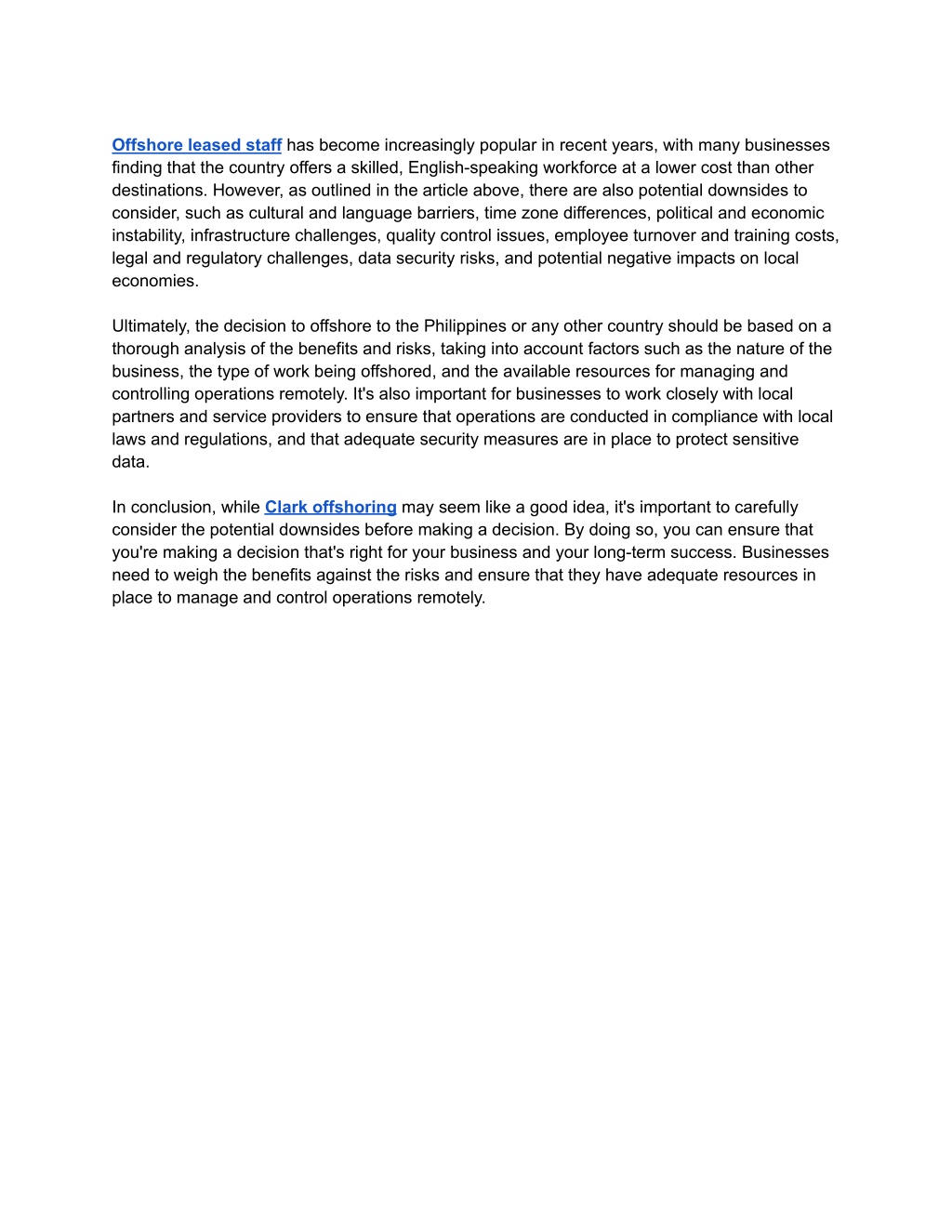 Offshore leased staff has become increasingly popular in recent years, with many businesses finding that the country offers a skilled, English-speaking workforce at a lower cost than other destinations. However, as outlined in the article above, there are also potential downsides to consider, such as cultural and language barriers, time zone differences, political and economic instability, infrastructure challenges, quality control issues, employee turnover and training costs, legal and regulatory challenges, data security risks, and potential negative impacts on local economies.

Ultimately, the decision to offshore to the Philippines or any other country should be based on a thorough analysis of the benefits and risks, taking into account factors such as the nature of the business, the type of work being offshored, and the available resources for managing and controlling operations remotely. It's also important for businesses to work closely with local partners and service providers to ensure that operations are conducted in compliance with local laws and regulations, and that adequate security measures are in place to protect sensitive data.

In conclusion, while Clark offshoring may seem like a good idea, it's important to carefully consider the potential downsides before making a decision. By doing so, you can ensure that you're making a decision that's right for your business and your long-term success. Businesses need to weigh the benefits against the risks and ensure that they have adequate resources in place to manage and control operations remotely.